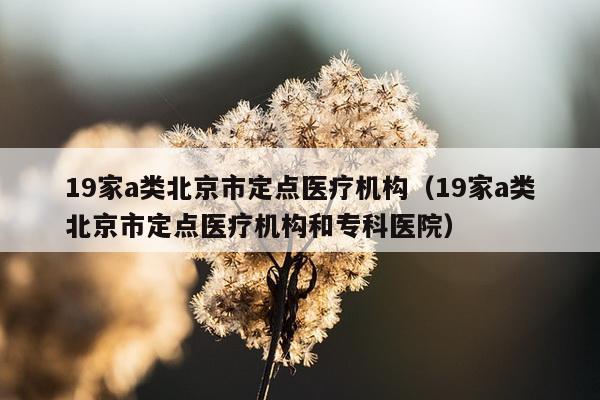 19家a类北京市定点医疗机构（19家a类北京市定点医疗机构和专科医院）